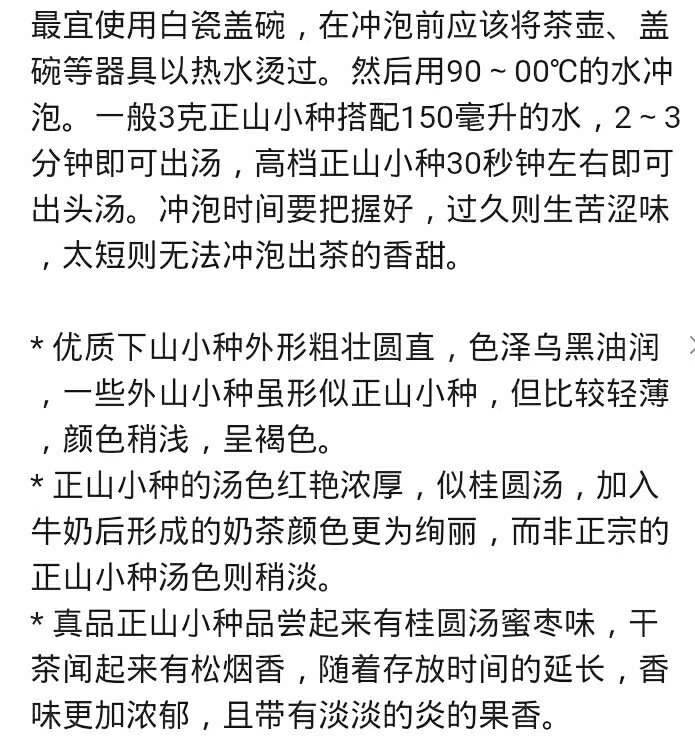 最宜使用白瓷盖碗，在冲泡前应该将茶壶、盖碗等器具以热水烫过。然后用90～00℃的水冲泡。一般3克正山小种搭配150毫升的水，2～3分钟即可出汤，高档正山小种30秒钟左右即可出头汤。冲泡时间要把握好，过久则生苦涩味，太短则无法冲泡出茶的香甜。

* 优质下山小种外形粗壮圆直，色泽乌黑油润，一些外山小种虽形似正山小种，但比较轻薄，颜色稍浅，呈褐色。
* 正山小种的汤色红艳浓厚，似桂圆汤，加入牛奶后形成的奶茶颜色更为绚丽，而非正宗的正山小种汤色则稍淡。
* 真品正山小种品尝起来有桂圆汤蜜枣味，干茶闻起来有松烟香，随着存放时间的延长，香味更加浓郁，且带有淡淡的炎的果香。